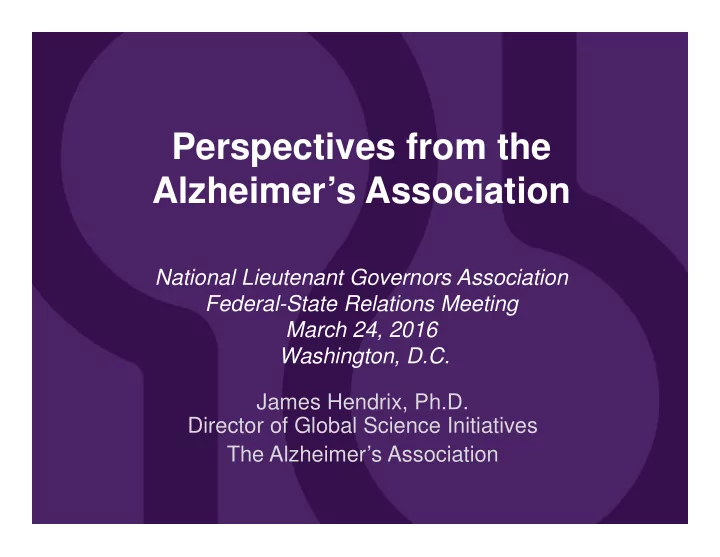 Perspectives from the Alzheimer’s Association

National Lieutenant Governors Association
Federal-State Relations Meeting
March 24, 2016
Washington, D.C.

James Hendrix, Ph.D.
Director of Global Science Initiatives
The Alzheimer’s Association